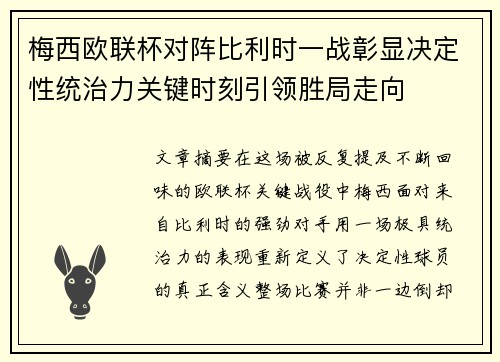 梅西欧联杯对阵比利时一战彰显决定性统治力关键时刻引领胜局走向

文章摘要在这场被反复提及不断回味的欧联杯关键战役中梅西面对来自比利时的强劲对手用一场极具统治力的表现重新定义了决定性球员的真正含义整场比赛并非一边倒却